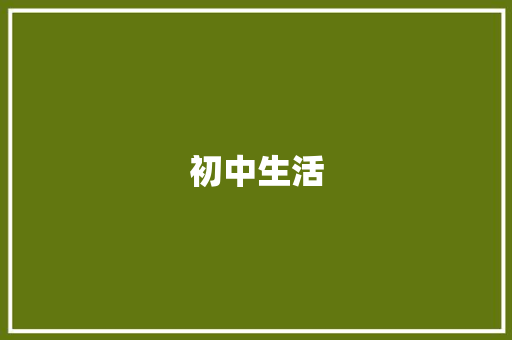 初中生活